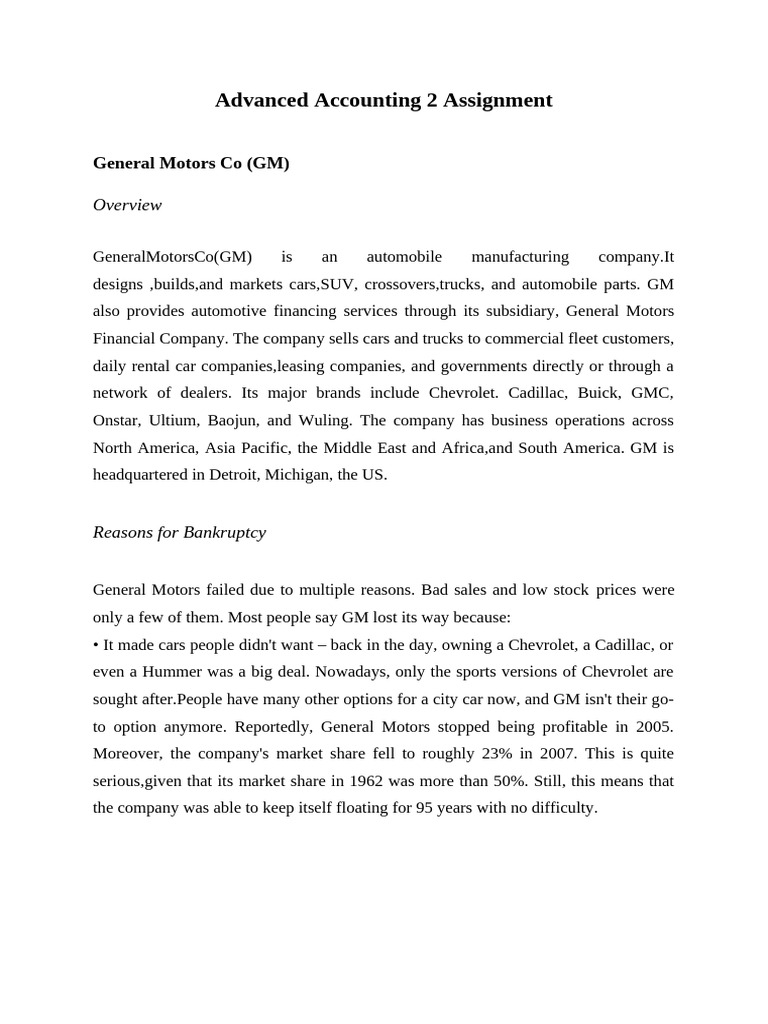 Advanced Accounting 2 Assignment

General Motors Co (GM)

Overview

GeneralMotorsCo(GM) is an automobile manufacturing company.It designs ,builds,and markets cars,SUV, crossovers,trucks, and automobile parts. GM also provides automotive financing services through its subsidiary, General Motors Financial Company. The company sells cars and trucks to commercial fleet customers, daily rental car companies,leasing companies, and governments directly or through a network of dealers. Its major brands include Chevrolet. Cadillac, Buick, GMC, Onstar, Ultium, Baojun, and Wuling. The company has business operations across North America, Asia Pacific, the Middle East and Africa,and South America. GM is headquartered in Detroit, Michigan, the US.

Reasons for Bankruptcy

General Motors failed due to multiple reasons. Bad sales and low stock prices were only a few of them. Most people say GM lost its way because:
• It made cars people didn't want – back in the day, owning a Chevrolet, a Cadillac, or even a Hummer was a big deal. Nowadays, only the sports versions of Chevrolet are sought after.People have many other options for a city car now, and GM isn't their go-to option anymore. Reportedly, General Motors stopped being profitable in 2005. Moreover, the company's market share fell to roughly 23% in 2007. This is quite serious,given that its market share in 1962 was more than 50%. Still, this means that the company was able to keep itself floating for 95 years with no difficulty.